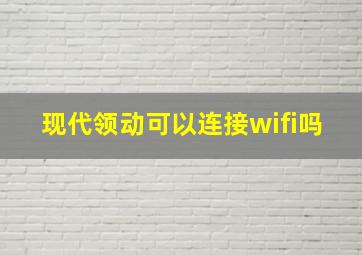 现代领动可以连接wifi吗